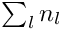 $\sum_l n_l$